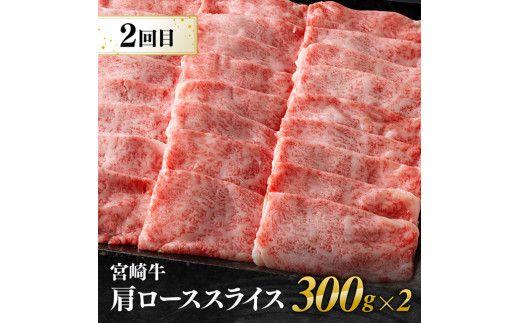 2回目

宮崎牛
肩ローススライス 300g×2